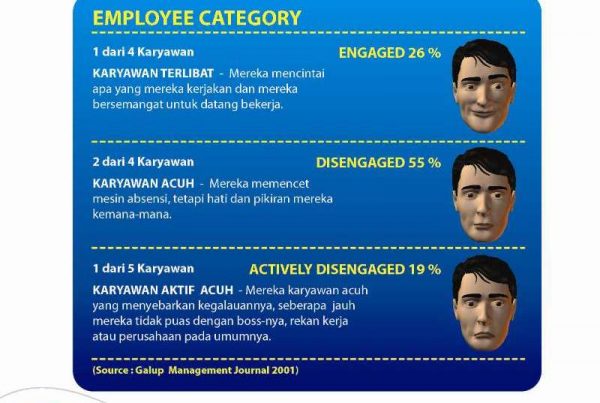 EMPLOYEE CATEGORY

1 dari 4 Karyawan

ENGAGED 26 %

KARYAWAN TERLIBAT - Mereka mencintai apa yang mereka kerjakan dan mereka bersemangat untuk datang bekerja.

2 dari 4 Karyawan

DISENGAGED 55 %

KARYAWAN ACUH - Mereka memencet mesin absensi, tetapi hati dan pikiran mereka kemana-mana.

1 dari 5 Karyawan

ACTIVELY DISENGAGED 19 %

KARYAWAN AKTIF ACUH - Mereka karyawan acuh yang menyebarkan kegalauannya, seberapa jauh mereka tidak puas dengan boss-nya, rekan kerja atau perusahaan pada umumnya.

(Source : Galup Management Journal 2001)